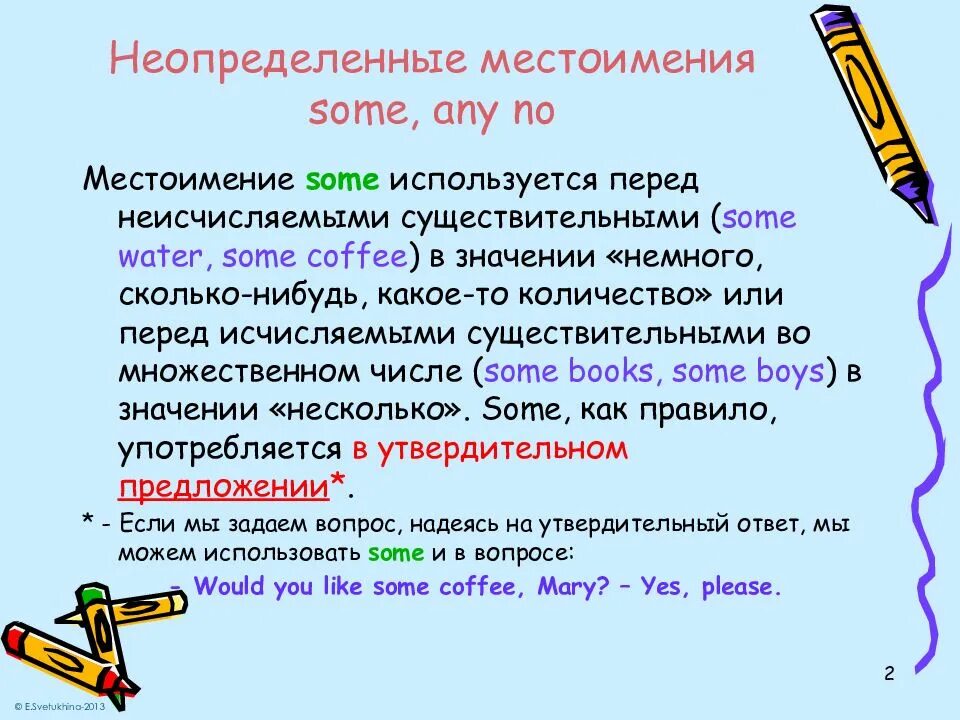 Неопределенные местоимения some, any no

Местоимение some используется перед неисчисляемыми существительными (some water, some coffee) в значении «немного, сколько-нибудь, какое-то количество» или перед исчисляемыми существительными во множественном числе (some books, some boys) в значении «несколько». Some, как правило, употребляется в утвердительном предложении*.

* - Если мы задаем вопрос, надеясь на утвердительный ответ, мы можем использовать some и в вопросе:

- Would you like some coffee, Mary? – Yes, please.

2

© E.Svetukhina-2013